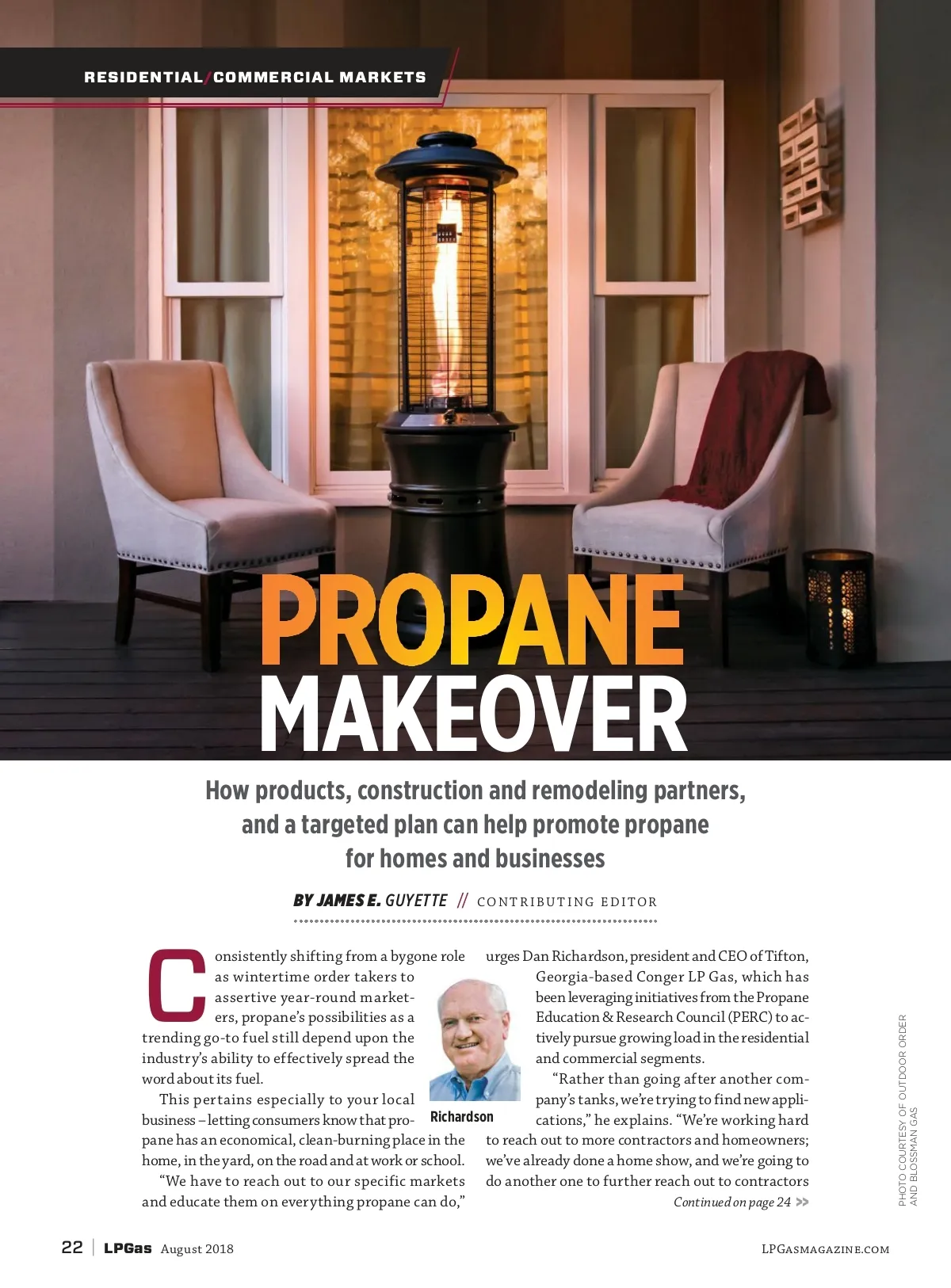 RESIDENTIAL/COMMERCIAL MARKETS

PROPANE MAKEOVER

How products, construction and remodeling partners, and a targeted plan can help promote propane for homes and businesses

BY JAMES E. GUYETTE // CONTRIBUTING EDITOR

Consistently shifting from a bygone role as wintertime order takers to assertive year-round marketers, propane's possibilities as a trending go-to fuel still depend upon the industry's ability to effectively spread the word about its fuel.

This pertains especially to your local business – letting consumers know that propane has an economical, clean-burning place in the home, in the yard, on the road and at work or school.

"We have to reach out to our specific markets and educate them on everything propane can do," urges Dan Richardson, president and CEO of Tifton, Georgia-based Conger LP Gas, which has been leveraging initiatives from the Propane Education & Research Council (PERC) to actively pursue growing load in the residential and commercial segments.

Richardson

"Rather than going after another company's tanks, we're trying to find new applications," he explains. "We're working hard to reach out to more contractors and homeowners; we've already done a home show, and we're going to do another one to further reach out to contractors

Continued on page 24 >>

PHOTO COURTESY OF OUTDOOR ORDER AND BLOSSMAN GAS

22 | LPGas August 2018

LPGASMAGAZINE.COM